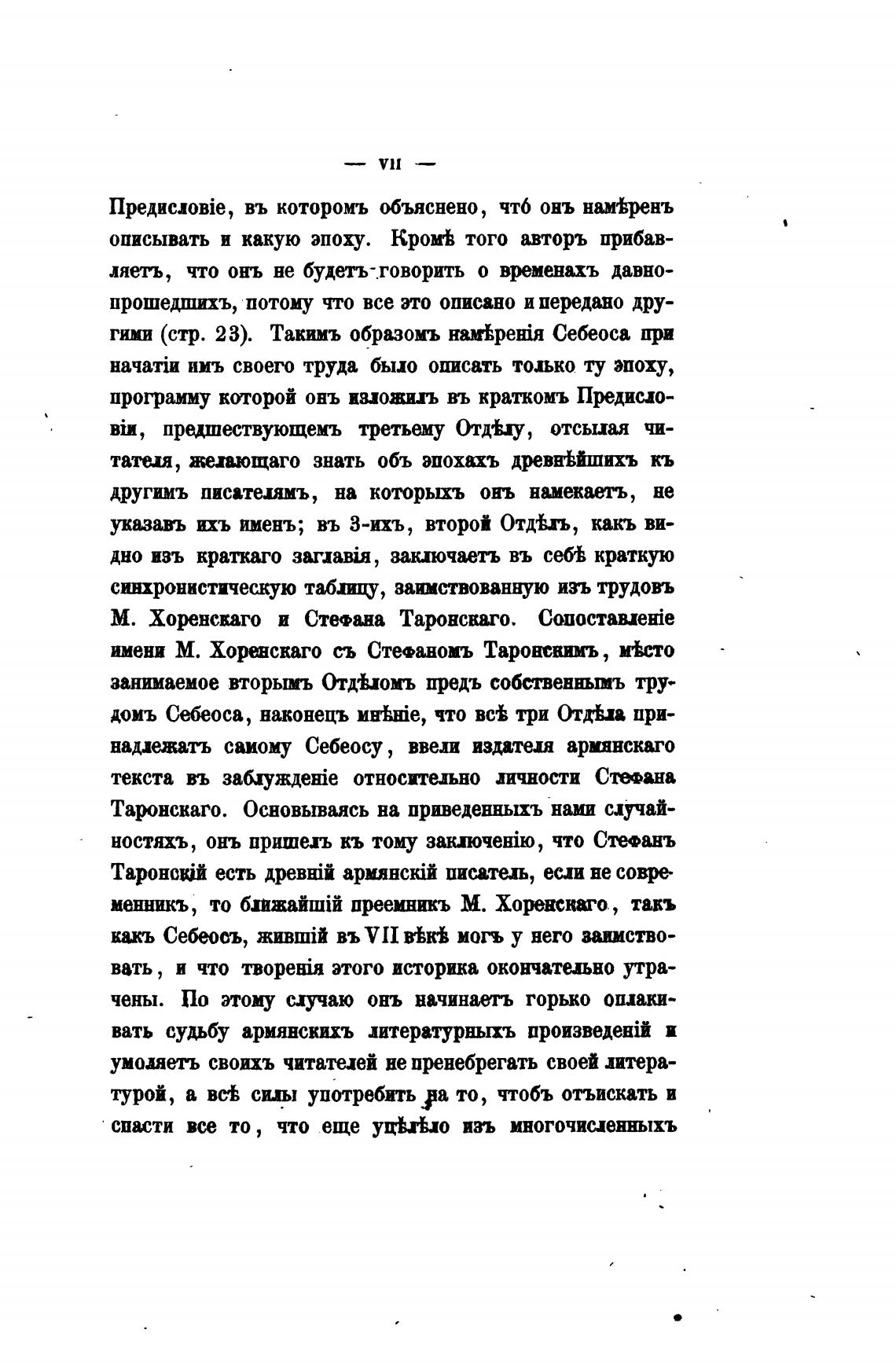 — VII —

Предисловіе, въ которомъ объяснено, чтó онъ намѣренъ описывать и какую эпоху. Кромѣ того авторъ прибавляетъ, что онъ не будетъ говорить о временахъ давнопрошедшихъ, потому что все это описано и передано другими (стр. 23). Такимъ образомъ намѣренія Себеоса при начатіи имъ своего труда было описать только ту эпоху, программу которой онъ изложилъ въ краткомъ Предисловіи, предшествующемъ третьему Отдѣлу, отсылая читателя, желающаго знать объ эпохахъ древнѣйшихъ къ другимъ писателямъ, на которыхъ онъ намекаетъ, не указавъ ихъ именъ; въ 3-ихъ, второй Отдѣлъ, какъ видно изъ краткаго заглавія, заключаетъ въ себѣ краткую синхронистическую таблицу, заимствованную изъ трудовъ М. Хоренскаго и Стефана Таронскаго. Сопоставленіе имени М. Хоренскаго съ Стефаномъ Таронскимъ, мѣсто занимаемое вторымъ Отдѣломъ предъ собственнымъ трудомъ Себеоса, наконецъ мнѣніе, что всѣ три Отдѣла принадлежатъ самому Себеосу, ввели издателя армянскаго текста въ заблужденіе относительно личности Стефана Таронскаго. Основываясь на приведенныхъ нами случайностяхъ, онъ пришелъ къ тому заключенію, что Стефанъ Таронскій есть древній армянскій писатель, если не современникъ, то ближайшій преемникъ М. Хоренскаго, такъ какъ Себеосъ, жившій въ VII вѣкѣ могъ у него заимствовать, и что творенія этого историка окончательно утрачены. По этому случаю онъ начинаетъ горько оплакивать судьбу армянскихъ литературныхъ произведеній и умоляетъ своихъ читателей не пренебрегать своей литературой, а всѣ силы употребить на то, чтобъ отъискать и спасти все то, что еще уцѣлѣло изъ многочисленныхъ